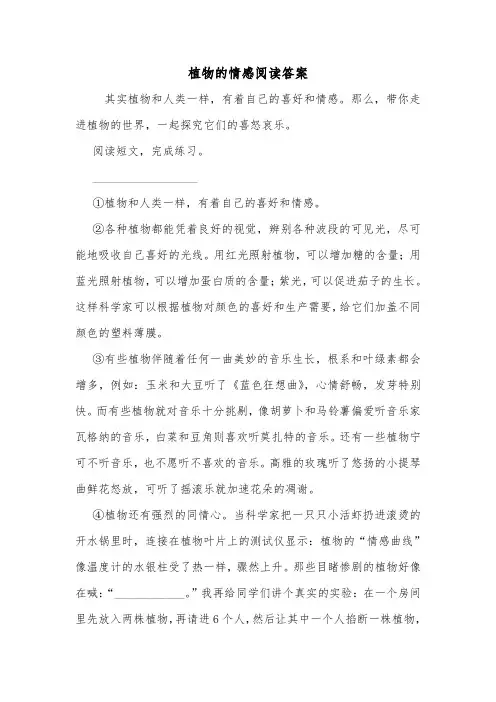 植物的情感阅读答案

其实植物和人类一样，有着自己的喜好和情感。那么，带你走进植物的世界，一起探究它们的喜怒哀乐。

阅读短文，完成练习。

①植物和人类一样，有着自己的喜好和情感。

②各种植物都能凭着良好的视觉，辨别各种波段的可见光，尽可能地吸收自己喜好的光线。用红光照射植物，可以增加糖的含量；用蓝光照射植物，可以增加蛋白质的含量；紫光，可以促进茄子的生长。这样科学家可以根据植物对颜色的喜好和生产需要，给它们加盖不同颜色的塑料薄膜。

③有些植物伴随着任何一曲美妙的音乐生长，根系和叶绿素都会增多，例如：玉米和大豆听了《蓝色狂想曲》，心情舒畅，发芽特别快。而有些植物就对音乐十分挑剔，像胡萝卜和马铃薯偏爱听音乐家瓦格纳的音乐，白菜和豆角则喜欢听莫扎特的音乐。还有一些植物宁可不听音乐，也不愿听不喜欢的音乐。高雅的玫瑰听了悠扬的小提琴曲鲜花怒放，可听了摇滚乐就加速花朵的凋谢。

④植物还有强烈的同情心。当科学家把一只只小活虾扔进滚烫的开水锅里时，连接在植物叶片上的测试仪显示：植物的“情感曲线”像温度计的水银柱受了热一样，骤然上升。那些目睹惨剧的植物好像在喊：“____________。”我再给同学们讲个真实的实验：在一个房间里先放入两株植物，再请进6个人，然后让其中一个人掐断一株植物，